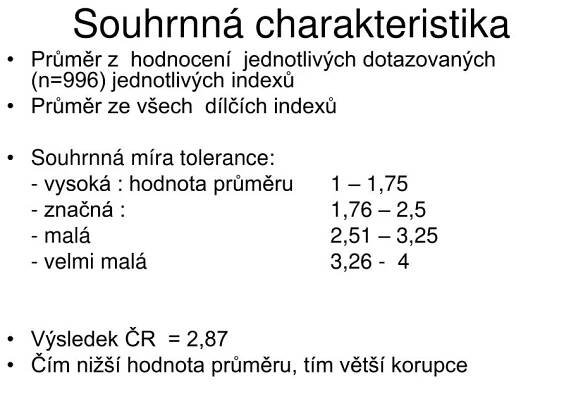 Souhrnná charakteristika

• Průměr z hodnocení jednotlivých dotazovaných (n=996) jednotlivých indexů
• Průměr ze všech dílčích indexů

• Souhrnná míra tolerance:
- vysoká : hodnota průměru 1 – 1,75
- značná : 1,76 – 2,5
- malá 2,51 – 3,25
- velmi malá 3,26 - 4

• Výsledek ČR = 2,87
• Čím nižší hodnota průměru, tím větší korupce